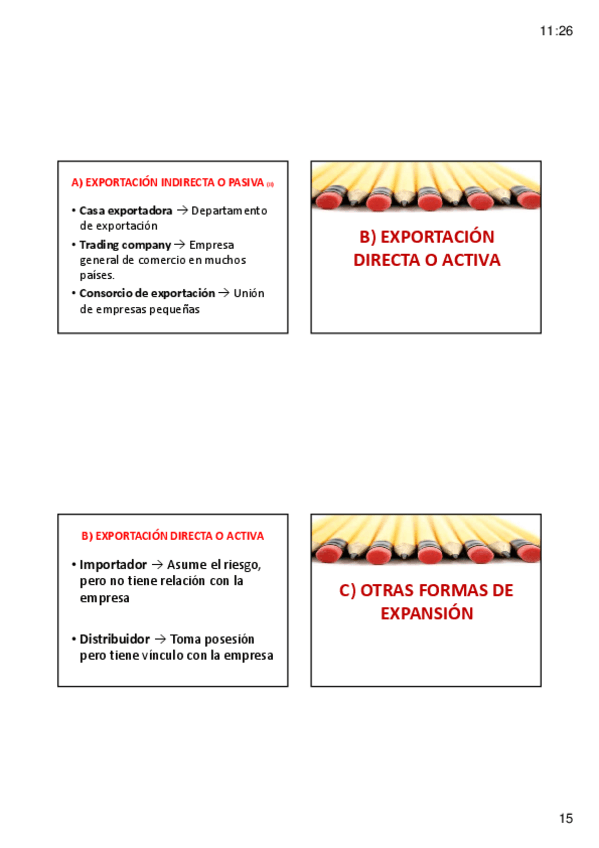 11:26

A) EXPORTACIÓN INDIRECTA O PASIVA (II)

• Casa exportadora → Departamento de exportación
• Trading company → Empresa general de comercio en muchos países.
• Consorcio de exportación → Unión de empresas pequeñas

B) EXPORTACIÓN DIRECTA O ACTIVA

B) EXPORTACIÓN DIRECTA O ACTIVA

• Importador → Asume el riesgo, pero no tiene relación con la empresa

• Distribuidor → Toma posesión pero tiene vínculo con la empresa

C) OTRAS FORMAS DE EXPANSIÓN

15